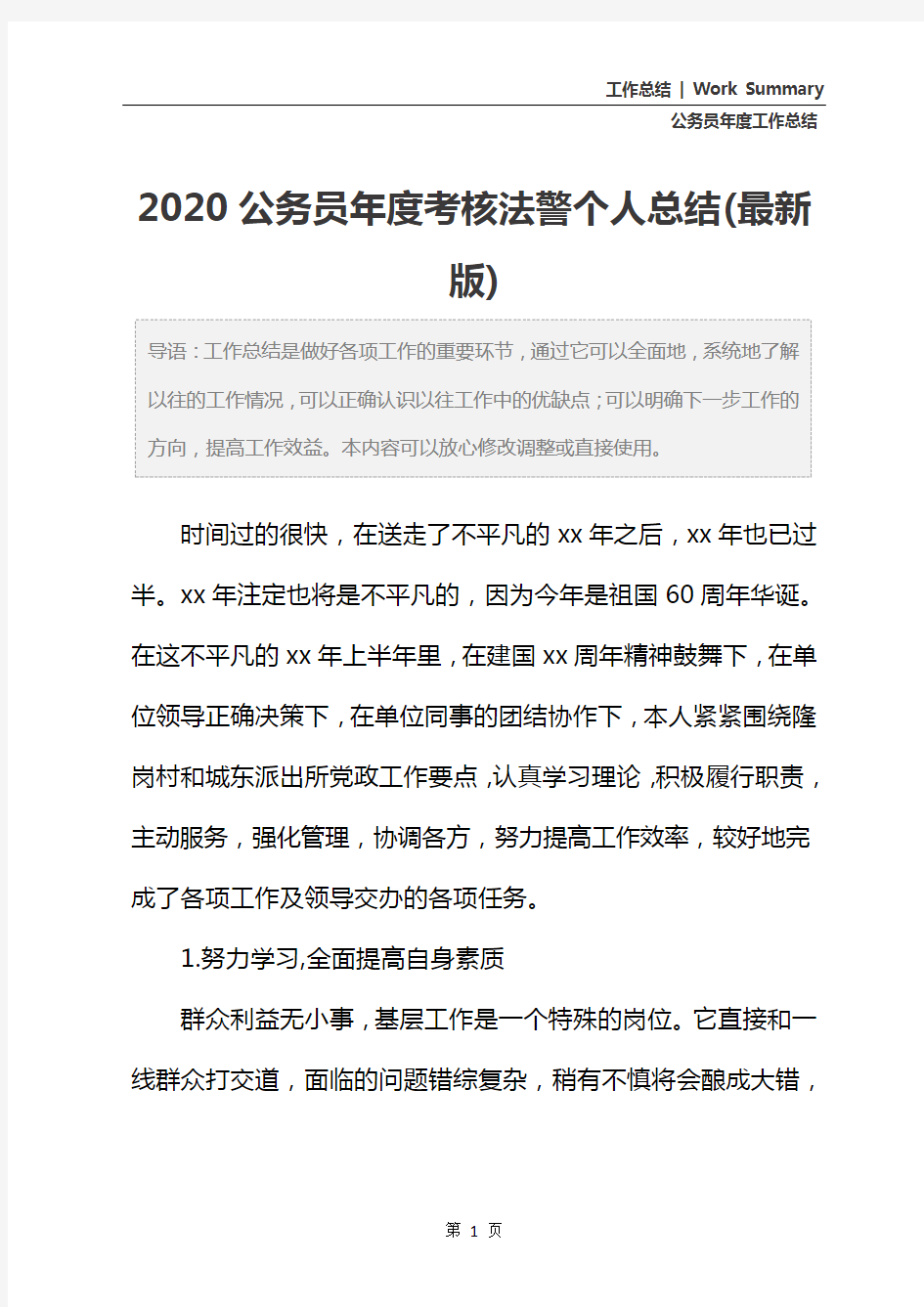 工作总结 | Work Summary

公务员年度工作总结

2020公务员年度考核法警个人总结(最新版)

导语：工作总结是做好各项工作的重要环节，通过它可以全面地，系统地了解以往的工作情况，可以正确认识以往工作中的优缺点；可以明确下一步工作的方向，提高工作效益。本内容可以放心修改调整或直接使用。

时间过的很快，在送走了不平凡的xx年之后，xx年也已过半。xx年注定也将是不平凡的，因为今年是祖国60周年华诞。在这不平凡的xx年上半年里，在建国xx周年精神鼓舞下，在单位领导正确决策下，在单位同事的团结协作下，本人紧紧围绕隆岗村和城东派出所党政工作要点，认真学习理论，积极履行职责，主动服务，强化管理，协调各方，努力提高工作效率，较好地完成了各项工作及领导交办的各项任务。

1.努力学习,全面提高自身素质

群众利益无小事，基层工作是一个特殊的岗位。它直接和一线群众打交道，面临的问题错综复杂，稍有不慎将会酿成大错，

第 1 页